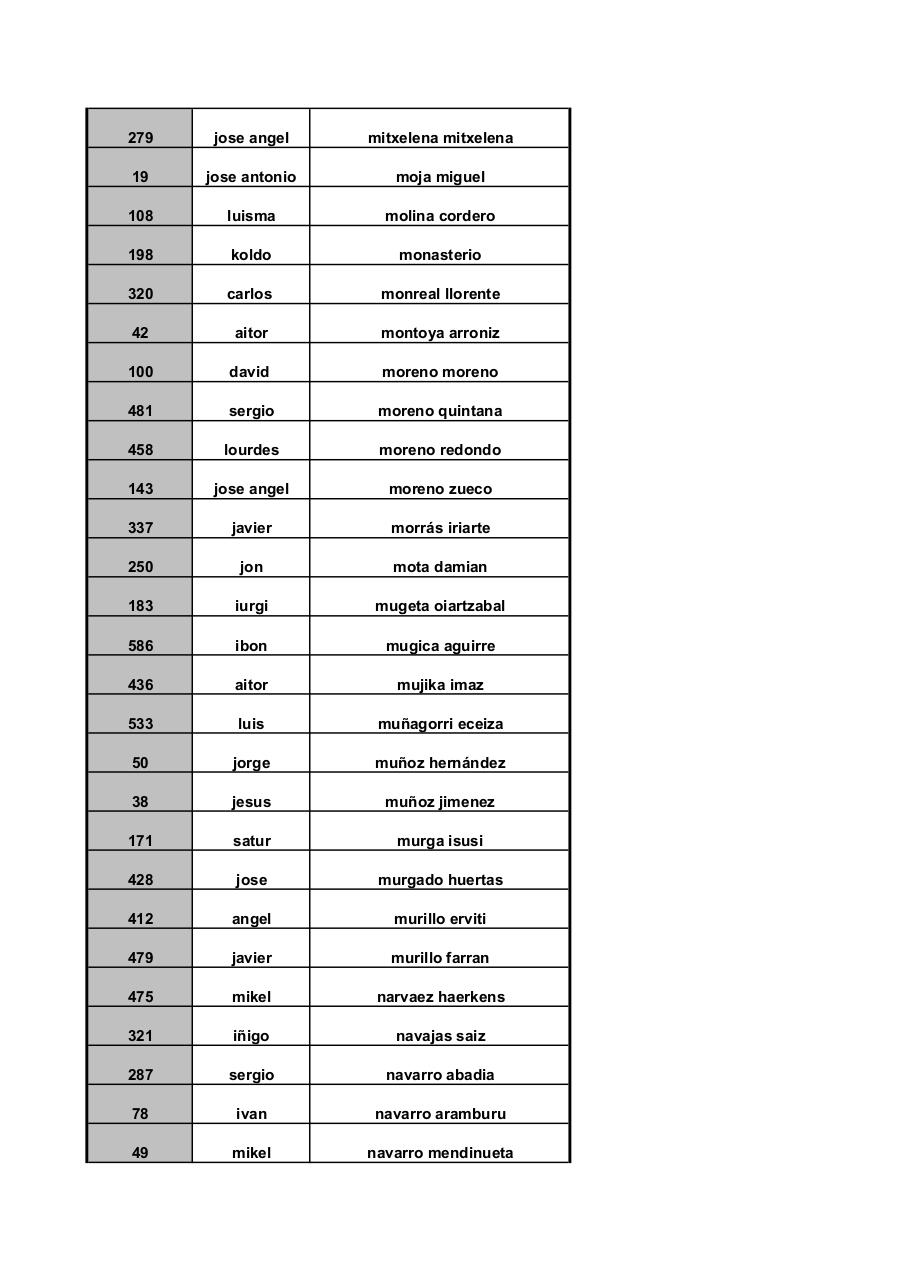 | 279 | jose angel | mitxelena mitxelena |
|---|---|---|
| 19 | jose antonio | moja miguel |
| 108 | luisma | molina cordero |
| 198 | koldo | monasterio |
| 320 | carlos | monreal llorente |
| 42 | aitor | montoya arroniz |
| 100 | david | moreno moreno |
| 481 | sergio | moreno quintana |
| 458 | lourdes | moreno redondo |
| 143 | jose angel | moreno zueco |
| 337 | javier | morrás iriarte |
| 250 | jon | mota damian |
| 183 | iurgi | mugeta oiartzabal |
| 586 | ibon | mugica aguirre |
| 436 | aitor | mujika imaz |
| 533 | luis | muñagorri eceiza |
| 50 | jorge | muñoz hernández |
| 38 | jesus | muñoz jimenez |
| 171 | satur | murga isusi |
| 428 | jose | murgado huertas |
| 412 | angel | murillo erviti |
| 479 | javier | murillo farran |
| 475 | mikel | narvaez haerkens |
| 321 | iñigo | navajas saiz |
| 287 | sergio | navarro abadia |
| 78 | ivan | navarro aramburu |
| 49 | mikel | navarro mendinueta |